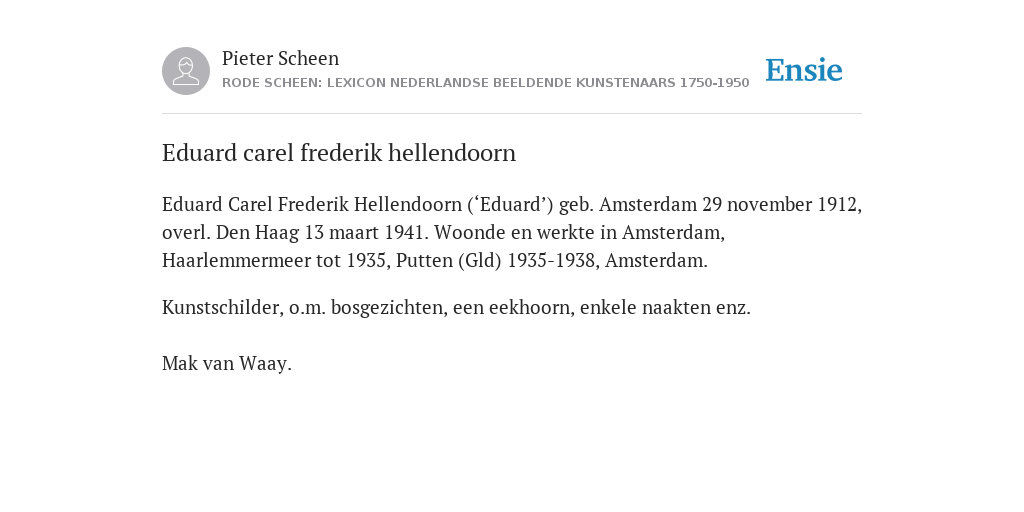 Pieter Scheen
RODE SCHEEN: LEXICON NEDERLANDSE BEELDENDE KUNSTENAARS 1750-1950

Ensie

Eduard carel frederik hellendoorn

Eduard Carel Frederik Hellendoorn (‘Eduard’) geb. Amsterdam 29 november 1912, overl. Den Haag 13 maart 1941. Woonde en werkte in Amsterdam, Haarlemmermeer tot 1935, Putten (Gld) 1935-1938, Amsterdam.

Kunstschilder, o.m. bosgezichten, een eekhoorn, enkele naakten enz.

Mak van Waay.